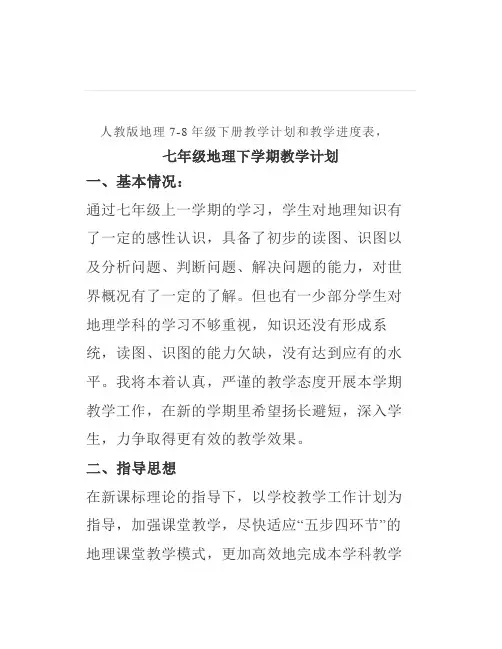 人教版地理 7-8 年级下册教学计划和教学进度表，

七年级地理下学期教学计划

一、基本情况：

通过七年级上一学期的学习，学生对地理知识有了一定的感性认识，具备了初步的读图、识图以及分析问题、判断问题、解决问题的能力，对世界概况有了一定的了解。但也有一少部分学生对地理学科的学习不够重视，知识还没有形成系统，读图、识图的能力欠缺，没有达到应有的水平。我将本着认真，严谨的教学态度开展本学期教学工作，在新的学期里希望扬长避短，深入学生，力争取得更有效的教学效果。

二、指导思想

在新课标理论的指导下，以学校教学工作计划为指导，加强课堂教学，尽快适应“五步四环节”的地理课堂教学模式，更加高效地完成本学科教学